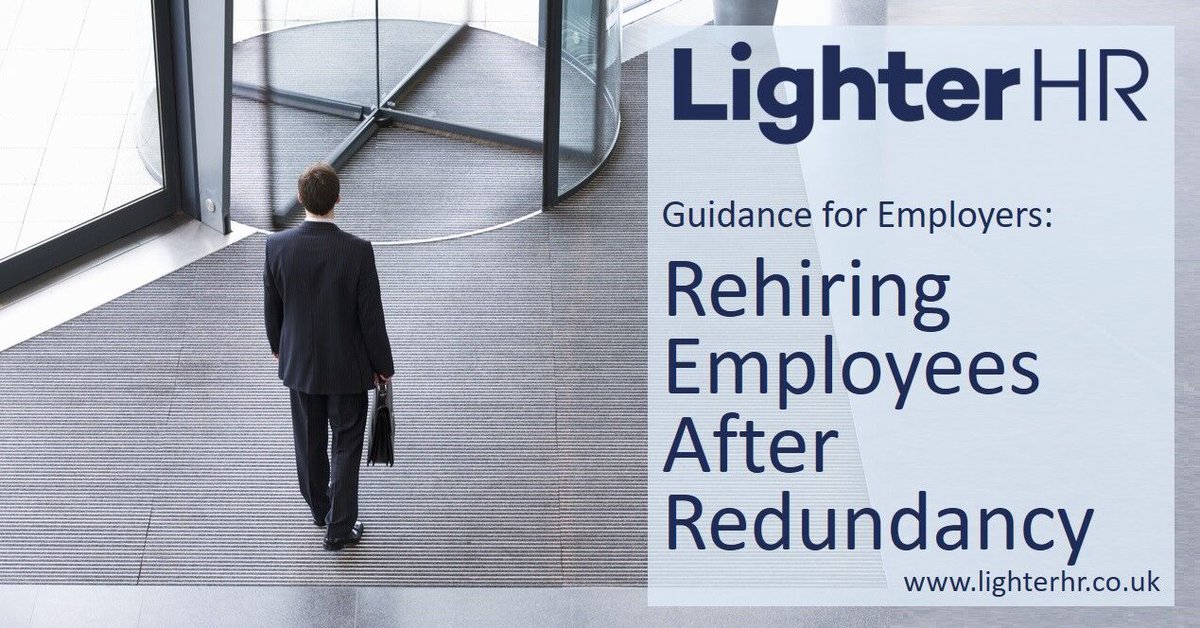 LighterHR

Guidance for Employers:

Rehiring Employees After Redundancy

www.lighterhr.co.uk